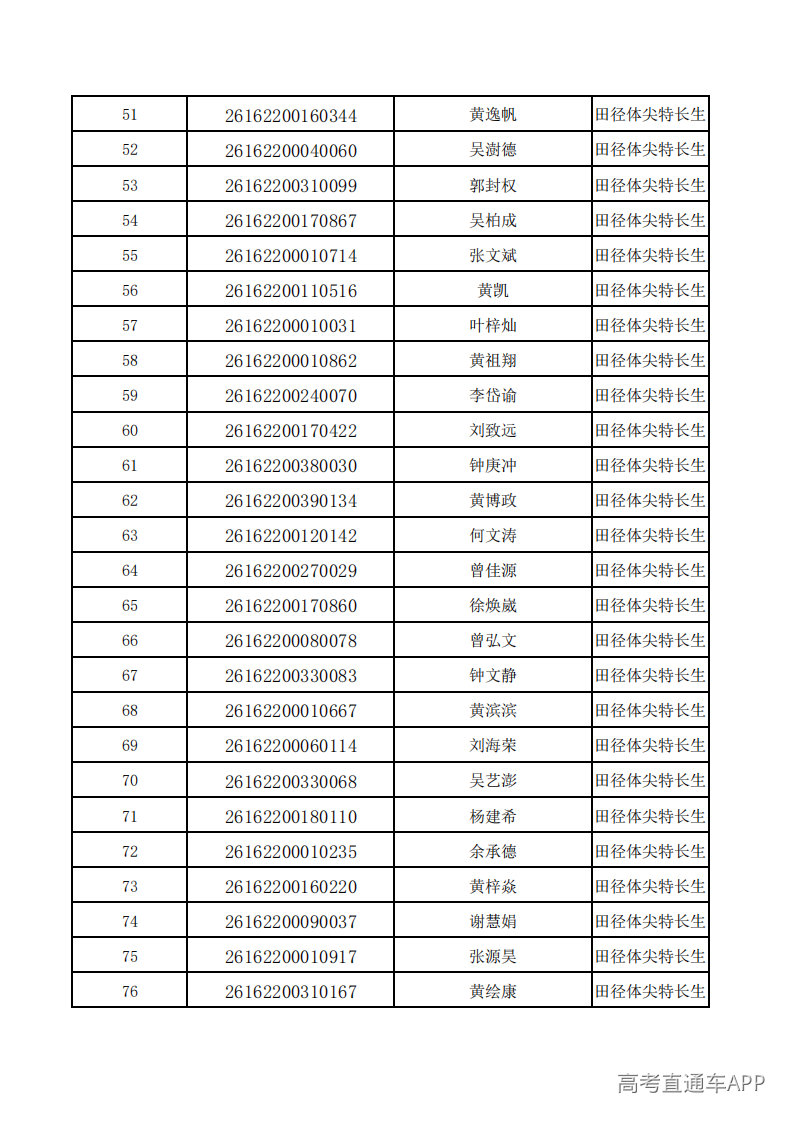 | 51 | 26162200160344 | 黄逸帆 | 田径体尖特长生 |
|---|---|---|---|
| 52 | 26162200040060 | 吴澍德 | 田径体尖特长生 |
| 53 | 26162200310099 | 郭封权 | 田径体尖特长生 |
| 54 | 26162200170867 | 吴柏成 | 田径体尖特长生 |
| 55 | 26162200010714 | 张文斌 | 田径体尖特长生 |
| 56 | 26162200110516 | 黄凯 | 田径体尖特长生 |
| 57 | 26162200010031 | 叶梓灿 | 田径体尖特长生 |
| 58 | 26162200010862 | 黄祖翔 | 田径体尖特长生 |
| 59 | 26162200240070 | 李岱谕 | 田径体尖特长生 |
| 60 | 26162200170422 | 刘致远 | 田径体尖特长生 |
| 61 | 26162200380030 | 钟庚冲 | 田径体尖特长生 |
| 62 | 26162200390134 | 黄博政 | 田径体尖特长生 |
| 63 | 26162200120142 | 何文涛 | 田径体尖特长生 |
| 64 | 26162200270029 | 曾佳源 | 田径体尖特长生 |
| 65 | 26162200170860 | 徐焕崴 | 田径体尖特长生 |
| 66 | 26162200080078 | 曾弘文 | 田径体尖特长生 |
| 67 | 26162200330083 | 钟文静 | 田径体尖特长生 |
| 68 | 26162200010667 | 黄滨滨 | 田径体尖特长生 |
| 69 | 26162200060114 | 刘海荣 | 田径体尖特长生 |
| 70 | 26162200330068 | 吴艺澎 | 田径体尖特长生 |
| 71 | 26162200180110 | 杨建希 | 田径体尖特长生 |
| 72 | 26162200010235 | 余承德 | 田径体尖特长生 |
| 73 | 26162200160220 | 黄梓焱 | 田径体尖特长生 |
| 74 | 26162200090037 | 谢慧娟 | 田径体尖特长生 |
| 75 | 26162200010917 | 张源昊 | 田径体尖特长生 |
| 76 | 26162200310167 | 黄绘康 | 田径体尖特长生 |

高考直通车APP